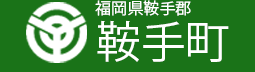 福岡県鞍手郡
鞍手町